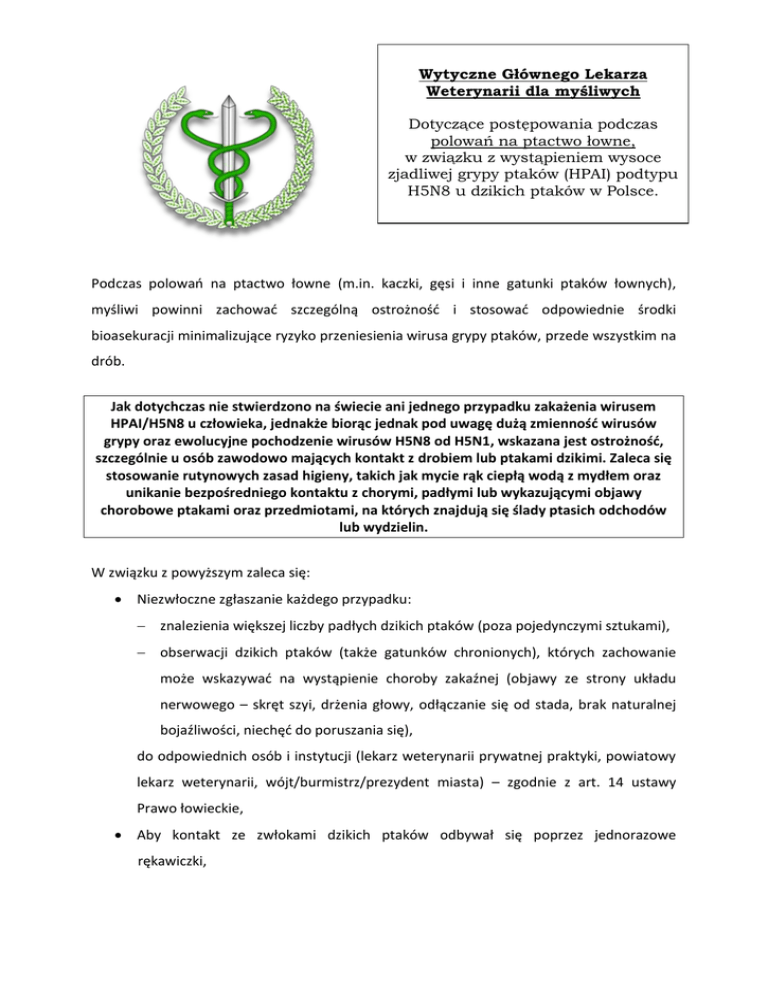 Wytyczne Głównego Lekarza Weterynarii dla myśliwych

Dotyczące postępowania podczas polowań na ptactwo łowne, w związku z wystąpieniem wysoce zjadliwej grypy ptaków (HPAI) podtypu H5N8 u dzikich ptaków w Polsce.

Podczas polowań na ptactwo łowne (m.in. kaczki, gęsi i inne gatunki ptaków łownych), myśliwi powinni zachować szczególną ostrożność i stosować odpowiednie środki bioasekuracji minimalizujące ryzyko przeniesienia wirusa grypy ptaków, przede wszystkim na drób.

Jak dotychczas nie stwierdzono na świecie ani jednego przypadku zakażenia wirusem HPAI/H5N8 u człowieka, jednakże biorąc jednak pod uwagę dużą zmienność wirusów grypy oraz ewolucyjne pochodzenie wirusów H5N8 od H5N1, wskazana jest ostrożność, szczególnie u osób zawodowo mających kontakt z drobiem lub ptakami dzikimi. Zaleca się stosowanie rutynowych zasad higieny, takich jak mycie rąk ciepłą wodą z mydłem oraz unikanie bezpośredniego kontaktu z chorymi, padłymi lub wykazującymi objawy chorobowe ptakami oraz przedmiotami, na których znajdują się ślady ptasich odchodów lub wydzielin.

W związku z powyższym zaleca się:

• Niezwłoczne zgłaszanie każdego przypadku:
– znalezienia większej liczby padłych dzikich ptaków (poza pojedynczymi sztukami),
– obserwacji dzikich ptaków (także gatunków chronionych), których zachowanie może wskazywać na wystąpienie choroby zakaźnej (objawy ze strony układu nerwowego – skręt szyi, drżenia głowy, odłączanie się od stada, brak naturalnej bojaźliwości, niechęć do poruszania się),
do odpowiednich osób i instytucji (lekarz weterynarii prywatnej praktyki, powiatowy lekarz weterynarii, wójt/burmistrz/prezydent miasta) – zgodnie z art. 14 ustawy Prawo łowieckie,
• Aby kontakt ze zwłokami dzikich ptaków odbywał się poprzez jednorazowe rękawiczki,